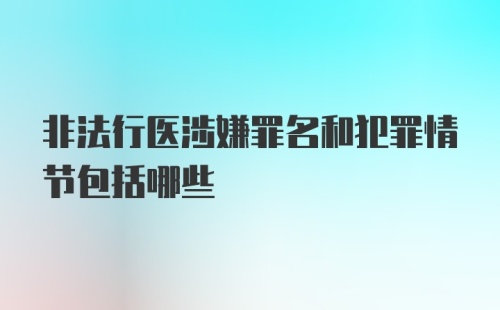 非法行医涉嫌罪名和犯罪情节包括哪些